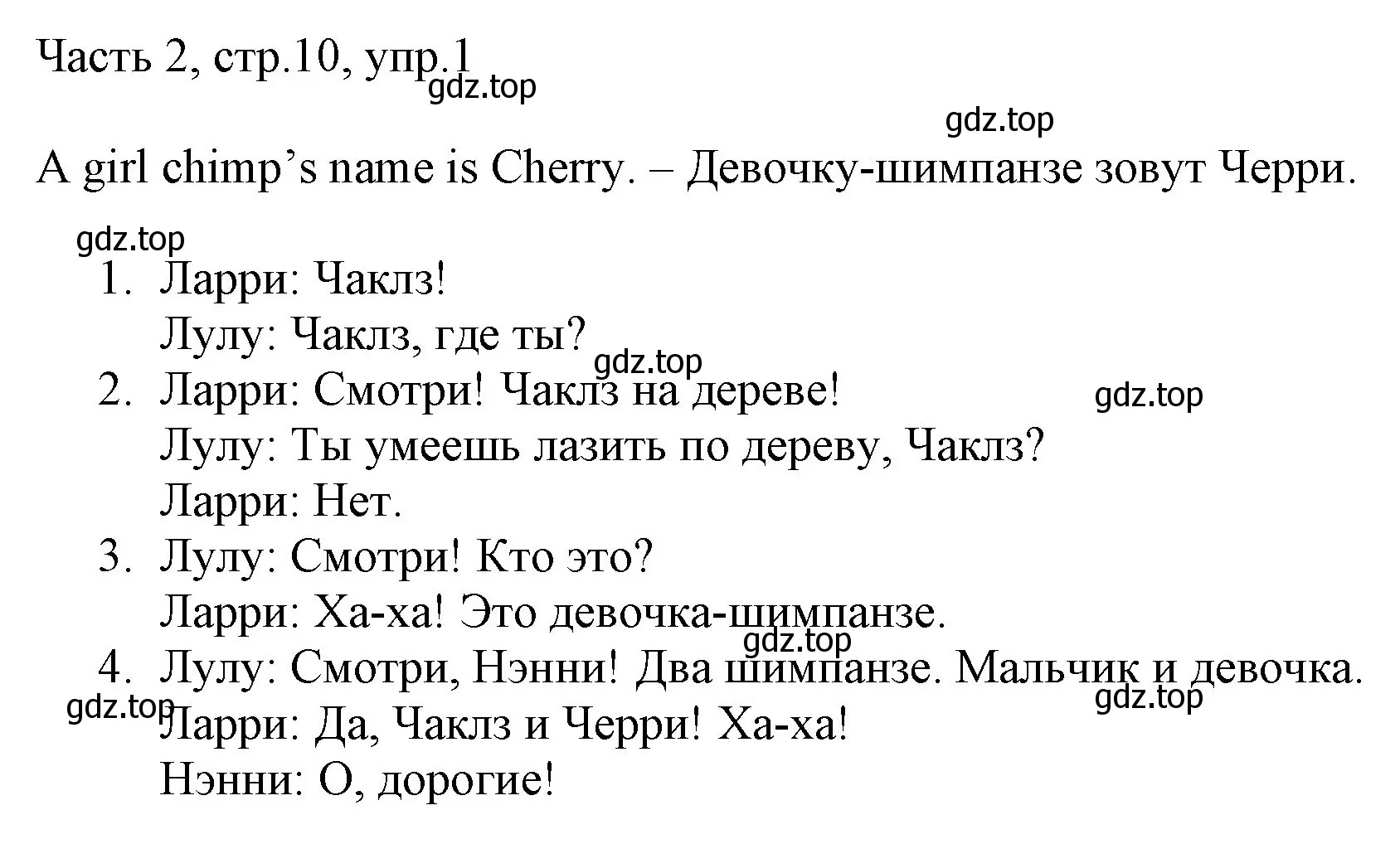 Часть 2, стр.10, упр.1
gdz.top

gdz.top

A girl chimp’s name is Cherry. – Девочку-шимпанзе зовут Черри.

gdz.top

1. Ларри: Чаклз!
Лулу: Чаклз, где ты?
gdz.top
2. Ларри: Смотри! Чаклз на дереве!
gdz.top
Лулу: Ты умеешь лазить по дереву, Чаклз?
Ларри: Нет.
3. Лулу: Смотри! Кто это?
Ларри: Ха-ха! Это девочка-шимпанзе.
gdz.top
4. Лулу: Смотри, Нэнни! Два шимпанзе. Мальчик и девочка.
gdz.top
gdz.top
Ларри: Да, Чаклз и Черри! Ха-ха!
Нэнни: О, дорогие!